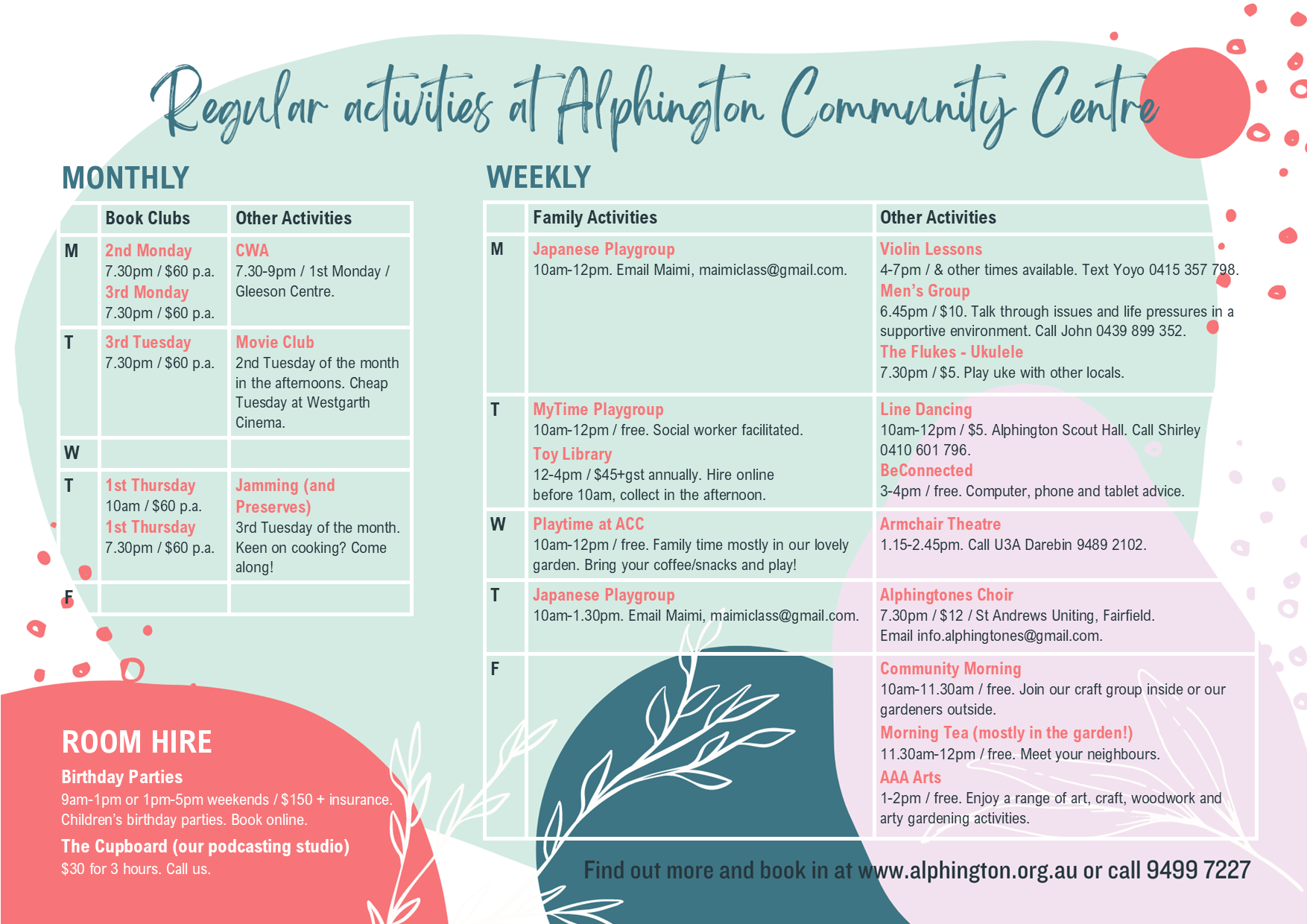 Regular activities at Alphington Community Centre

MONTHLY

| | Book Clubs | Other Activities |
|---|---|---|
| M | 2nd Monday 7.30pm / $60 p.a. 3rd Monday 7.30pm / $60 p.a. | CWA 7.30-9pm / 1st Monday / Gleeson Centre. |
| T | 3rd Tuesday 7.30pm / $60 p.a. | Movie Club 2nd Tuesday of the month in the afternoons. Cheap Tuesday at Westgarth Cinema. |
| W | | |
| T | 1st Thursday 10am / $60 p.a. 1st Thursday 7.30pm / $60 p.a. | Jamming (and Preserves) 3rd Tuesday of the month. Keen on cooking? Come along! |
| F | | |

WEEKLY

| | Family Activities | Other Activities |
|---|---|---|
| M | Japanese Playgroup 10am-12pm. Email Maimi, maimiclass@gmail.com. | Violin Lessons 4-7pm / & other times available. Text Yoyo 0415 357 798. Men's Group 6.45pm / $10. Talk through issues and life pressures in a supportive environment. Call John 0439 899 352. The Flukes - Ukulele 7.30pm / $5. Play uke with other locals. |
| T | MyTime Playgroup 10am-12pm / free. Social worker facilitated. Toy Library 12-4pm / $45+gst annually. Hire online before 10am, collect in the afternoon. | Line Dancing 10am-12pm / $5. Alphington Scout Hall. Call Shirley 0410 601 796. BeConnected 3-4pm / free. Computer, phone and tablet advice. |
| W | Playtime at ACC 10am-12pm / free. Family time mostly in our lovely garden. Bring your coffee/snacks and play! | Armchair Theatre 1.15-2.45pm. Call U3A Darebin 9489 2102. |
| T | Japanese Playgroup 10am-1.30pm. Email Maimi, maimiclass@gmail.com. | Alphingtones Choir 7.30pm / $12 / St Andrews Uniting, Fairfield. Email info.alphingtones@gmail.com. |
| F | | Community Morning 10am-11.30am / free. Join our craft group inside or our gardeners outside. Morning Tea (mostly in the garden!) 11.30am-12pm / free. Meet your neighbours. AAA Arts 1-2pm / free. Enjoy a range of art, craft, woodwork and arty gardening activities. |

ROOM HIRE

Birthday Parties
9am-1pm or 1pm-5pm weekends / $150 + insurance. Children's birthday parties. Book online.

The Cupboard (our podcasting studio)
$30 for 3 hours. Call us.

Find out more and book in at www.alphington.org.au or call 9499 7227